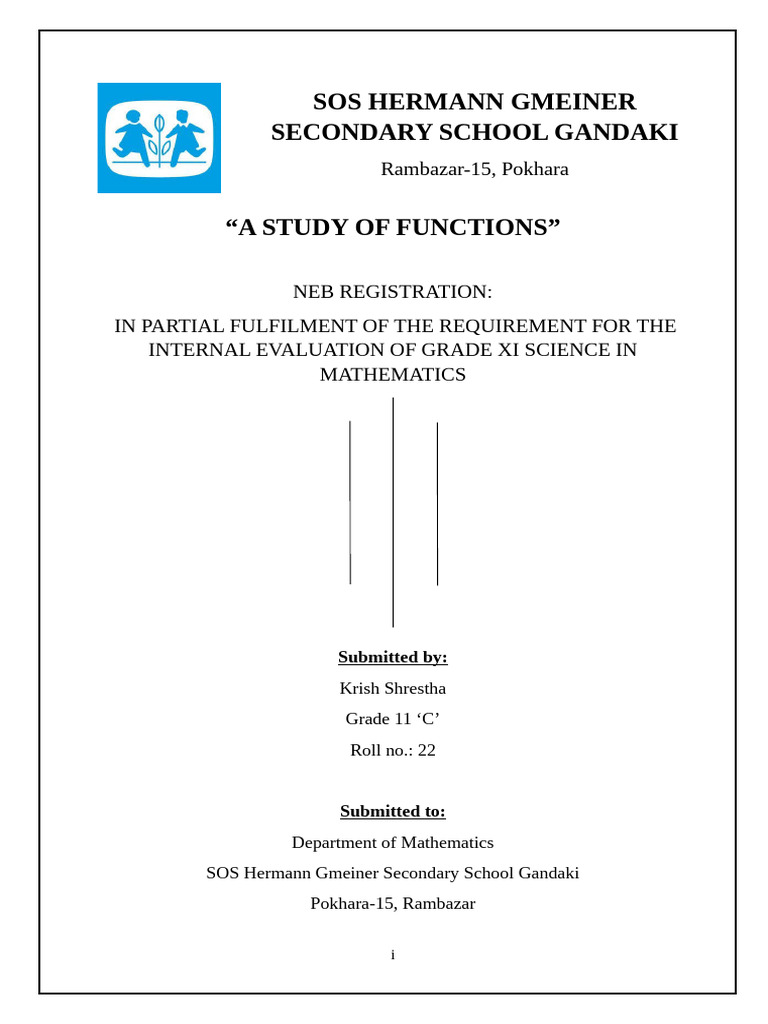 SOS HERMANN GMEINER
SECONDARY SCHOOL GANDAKI

Rambazar-15, Pokhara

“A STUDY OF FUNCTIONS”

NEB REGISTRATION:

IN PARTIAL FULFILMENT OF THE REQUIREMENT FOR THE INTERNAL EVALUATION OF GRADE XI SCIENCE IN MATHEMATICS

Submitted by:

Krish Shrestha

Grade 11 ‘C’

Roll no.: 22

Submitted to:

Department of Mathematics

SOS Hermann Gmeiner Secondary School Gandaki

Pokhara-15, Rambazar

i